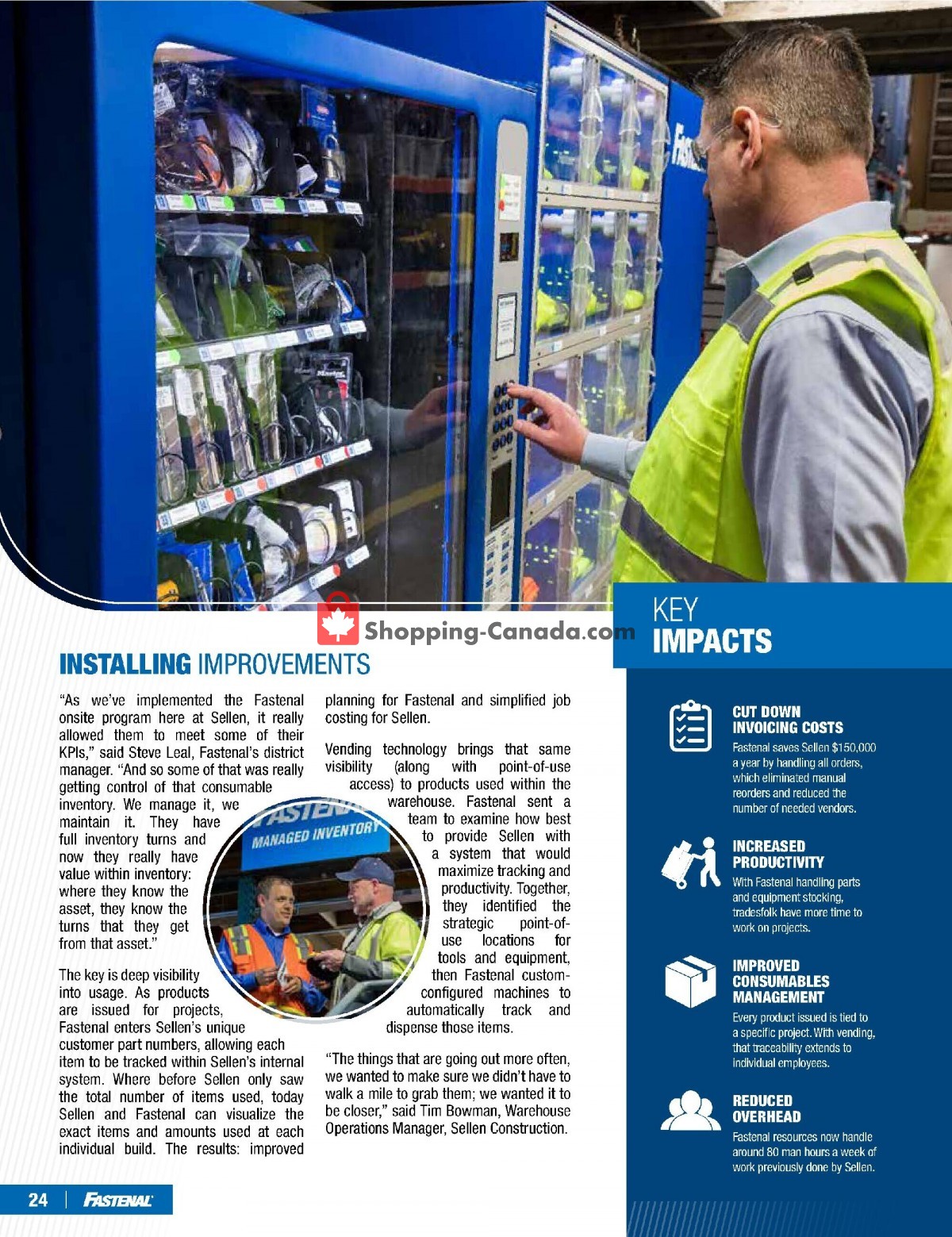 Shopping-Canada.com

INSTALLING IMPROVEMENTS

"As we've implemented the Fastenal onsite program here at Sellen, it really allowed them to meet some of their KPIs," said Steve Leal, Fastenal's district manager. "And so some of that was really getting control of that consumable inventory. We manage it, we maintain it. They have full inventory turns and now they really have value within inventory: where they know the asset, they know the turns that they get from that asset."

The key is deep visibility into usage. As products are issued for projects, Fastenal enters Sellen's unique customer part numbers, allowing each item to be tracked within Sellen's internal system. Where before Sellen only saw the total number of items used, today Sellen and Fastenal can visualize the exact items and amounts used at each individual build. The results: improved planning for Fastenal and simplified job costing for Sellen.

Vending technology brings that same visibility (along with point-of-use access) to products used within the warehouse. Fastenal sent a team to examine how best to provide Sellen with a system that would maximize tracking and productivity. Together, they identified the strategic point-of-use locations for tools and equipment, then Fastenal custom-configured machines to automatically track and dispense those items.

"The things that are going out more often, we wanted to make sure we didn't have to walk a mile to grab them; we wanted it to be closer," said Tim Bowman, Warehouse Operations Manager, Sellen Construction.

FASTENAL
MANAGED INVENTORY

KEY IMPACTS

CUT DOWN INVOICING COSTS
Fastenal saves Sellen $150,000 a year by handling all orders, which eliminated manual reorders and reduced the number of needed vendors.

INCREASED PRODUCTIVITY
With Fastenal handling parts and equipment stocking, tradesfolk have more time to work on projects.

IMPROVED CONSUMABLES MANAGEMENT
Every product issued is tied to a specific project. With vending, that traceability extends to individual employees.

REDUCED OVERHEAD
Fastenal resources now handle around 80 man hours a week of work previously done by Sellen.

24 | FASTENAL